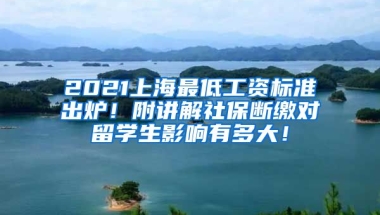 2021上海最低工资标准出炉！附讲解社保断缴对留学生影响有多大！